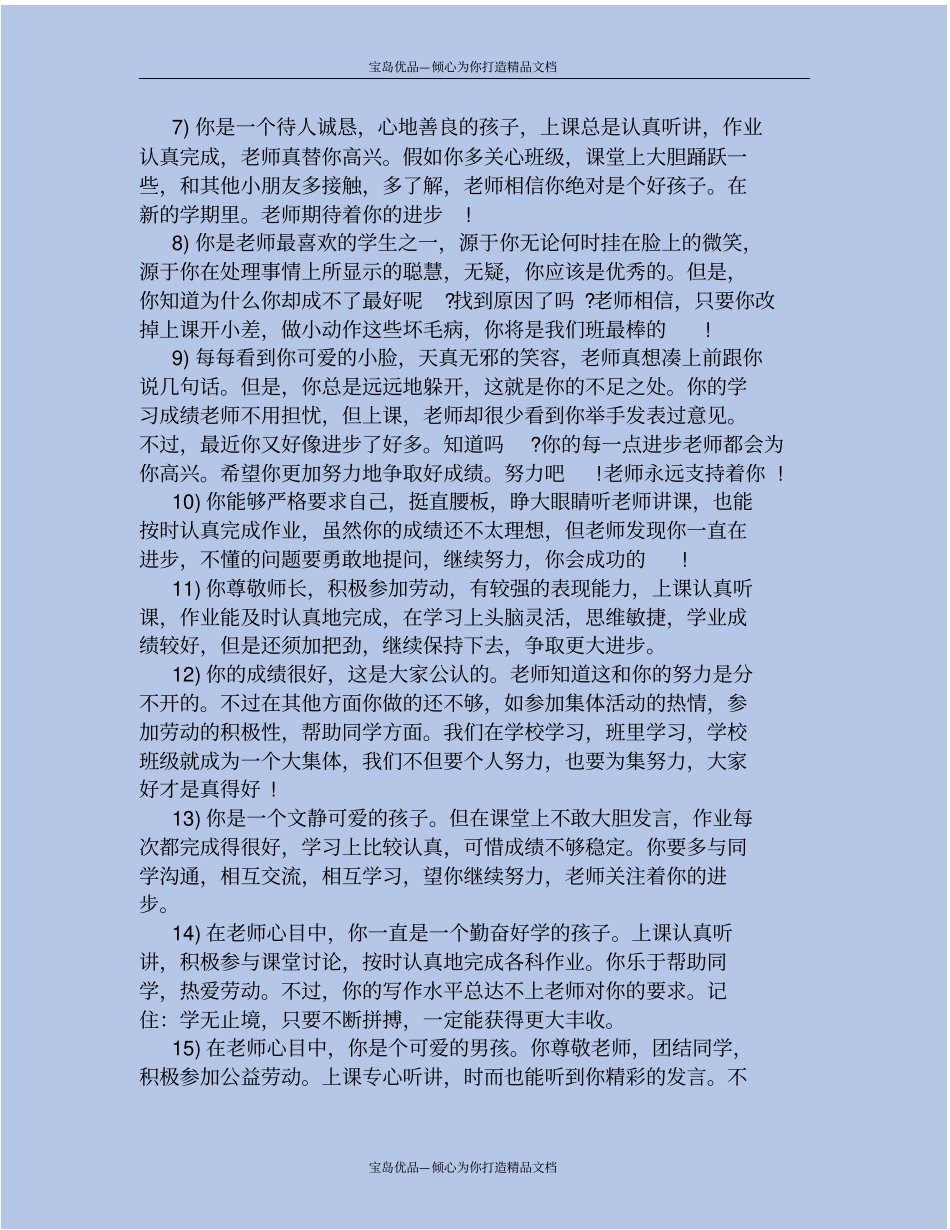 宝岛优品—倾心为你打造精品文档

7) 你是一个待人诚恳，心地善良的孩子，上课总是认真听讲，作业认真完成，老师真替你高兴。假如你多关心班级，课堂上大胆踊跃一些，和其他小朋友多接触，多了解，老师相信你绝对是个好孩子。在新的学期里。老师期待着你的进步 ！

8) 你是老师最喜欢的学生之一，源于你无论何时挂在脸上的微笑，源于你在处理事情上所显示的聪慧，无疑，你应该是优秀的。但是，你知道为什么你却成不了最好呢 ?找到原因了吗 ?老师相信，只要你改掉上课开小差，做小动作这些坏毛病，你将是我们班最棒的 ！

9) 每每看到你可爱的小脸，天真无邪的笑容，老师真想凑上前跟你说几句话。但是，你总是远远地躲开，这就是你的不足之处。你的学习成绩老师不用担忧，但上课，老师却很少看到你举手发表过意见。不过，最近你又好像进步了好多。知道吗 ?你的每一点进步老师都会为你高兴。希望你更加努力地争取好成绩。努力吧 !老师永远支持着你 ！

10) 你能够严格要求自己，挺直腰板，睁大眼睛听老师讲课，也能按时认真完成作业，虽然你的成绩还不太理想，但老师发现你一直在进步，不懂的问题要勇敢地提问，继续努力，你会成功的 ！

11) 你尊敬师长，积极参加劳动，有较强的表现能力，上课认真听课，作业能及时认真地完成，在学习上头脑灵活，思维敏捷，学业成绩较好，但是还须加把劲，继续保持下去，争取更大进步。

12) 你的成绩很好，这是大家公认的。老师知道这和你的努力是分不开的。不过在其他方面你做的还不够，如参加集体活动的热情，参加劳动的积极性，帮助同学方面。我们在学校学习，班里学习，学校班级就成为一个大集体，我们不但要个人努力，也要为集努力，大家好才是真得好 ！

13) 你是一个文静可爱的孩子。但在课堂上不敢大胆发言，作业每次都完成得很好，学习上比较认真，可惜成绩不够稳定。你要多与同学沟通，相互交流，相互学习，望你继续努力，老师关注着你的进步。

14) 在老师心目中，你一直是一个勤奋好学的孩子。上课认真听讲，积极参与课堂讨论，按时认真地完成各科作业。你乐于帮助同学，热爱劳动。不过，你的写作水平总达不上老师对你的要求。记住：学无止境，只要不断拼搏，一定能获得更大丰收。

15) 在老师心目中，你是个可爱的男孩。你尊敬老师，团结同学，积极参加公益劳动。上课专心听讲，时而也能听到你精彩的发言。不

宝岛优品—倾心为你打造精品文档